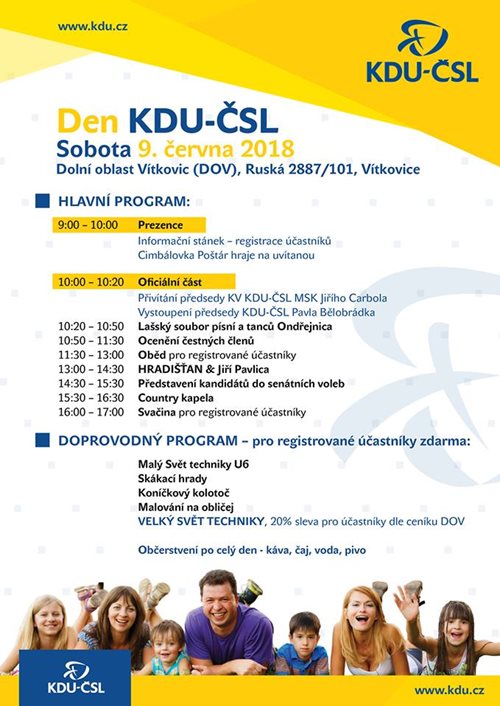 www.kdu.cz

KDU-ČSL

Den KDU-ČSL
Sobota 9. června 2018
Dolní oblast Vítkovic (DOV), Ruská 2887/101, Vítkovice

HLAVNÍ PROGRAM:

9:00 – 10:00 Prezence
Informační stánek – registrace účastníků
Cimbálovka Poštár hraje na uvítanou

10:00 – 10:20 Oficiální část
Přivítání předsedy KV KDU-ČSL MSK Jiřího Carbola
Vystoupení předsedy KDU-ČSL Pavla Bělobrádka
10:20 – 10:50 Lašský soubor písní a tanců Ondřejnica
10:50 – 11:30 Ocenění čestných členů
11:30 – 13:00 Oběd pro registrované účastníky
13:00 – 14:30 HRADIŠŤAN & Jiří Pavlica
14:30 – 15:30 Představení kandidátů do senátních voleb
15:30 – 16:30 Country kapela
16:00 – 17:00 Svačina pro registrované účastníky

DOPROVODNÝ PROGRAM – pro registrované účastníky zdarma:

Malý Svět techniky U6
Skákací hrady
Koníčkový kolotoč
Malování na obličej
VELKÝ SVĚT TECHNIKY, 20% sleva pro účastníky dle ceníku DOV

Občerstvení po celý den - káva, čaj, voda, pivo

KDU-ČSL

www.kdu.cz